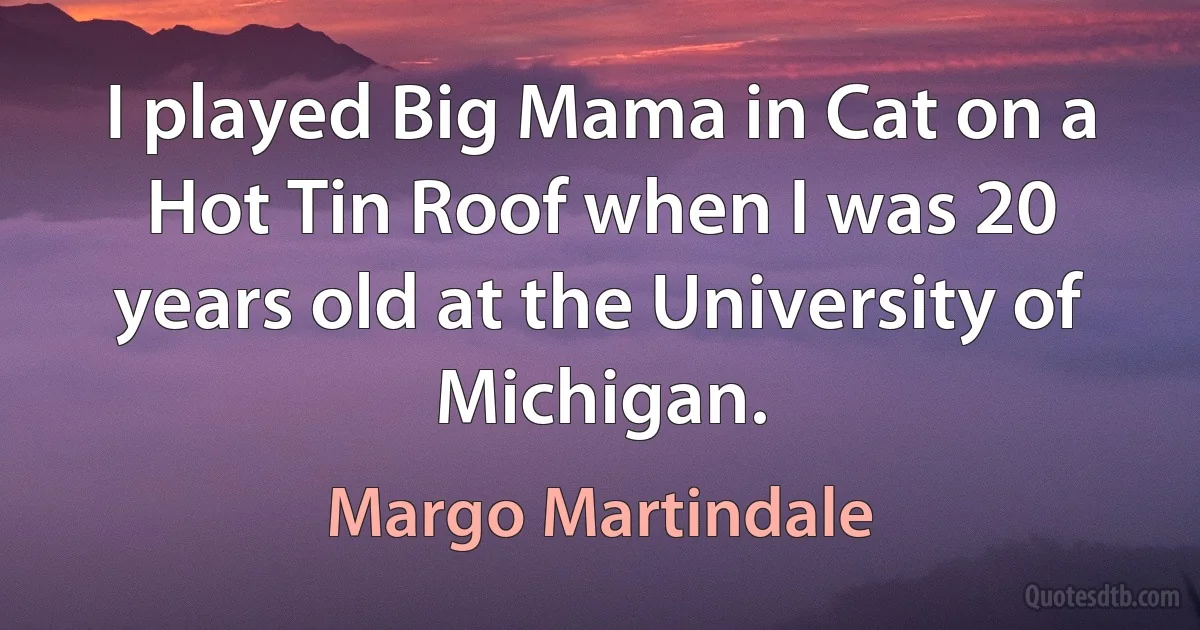 I played Big Mama in Cat on a Hot Tin Roof when I was 20 years old at the University of Michigan.

Margo Martindale

Quotesdtb.com